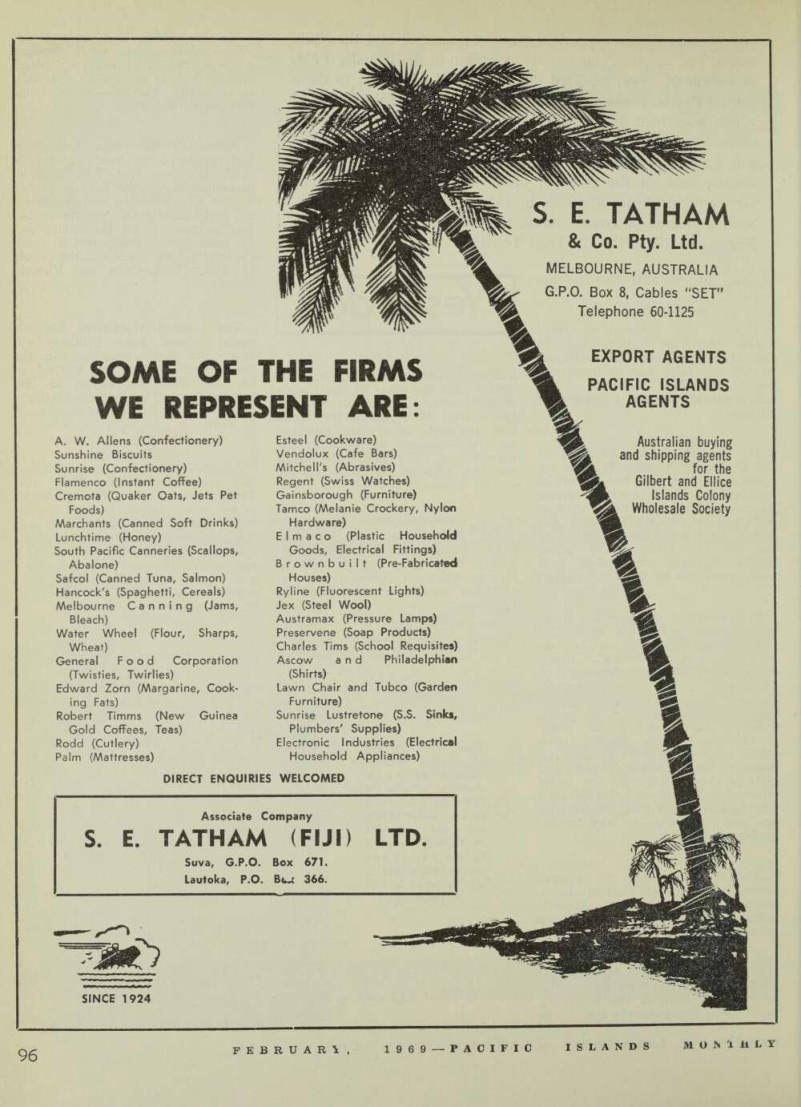 S. E. TATHAM
& Co. Pty. Ltd.
MELBOURNE, AUSTRALIA
G.P.O. Box 8, Cables "SET"
Telephone 60-1125

EXPORT AGENTS
PACIFIC ISLANDS AGENTS

Australian buying and shipping agents for the Gilbert and Ellice Islands Colony Wholesale Society

SOME OF THE FIRMS WE REPRESENT ARE:

A. W. Allens (Confectionery)
Sunshine Biscuits
Sunrise (Confectionery)
Flamenco (Instant Coffee)
Cremota (Quaker Oats, Jets Pet Foods)
Marchants (Canned Soft Drinks)
Lunchtime (Honey)
South Pacific Canneries (Scallops, Abalone)
Safcol (Canned Tuna, Salmon)
Hancock's (Spaghetti, Cereals)
Melbourne Canning (Jams, Bleach)
Water Wheel (Flour, Sharps, Wheat)
General Food Corporation (Twisties, Twirlies)
Edward Zorn (Margarine, Cooking Fats)
Robert Timms (New Guinea Gold Coffees, Teas)
Rodd (Cutlery)
Palm (Mattresses)

Esteel (Cookware)
Vendolux (Cafe Bars)
Mitchell's (Abrasives)
Regent (Swiss Watches)
Gainsborough (Furniture)
Tamco (Melanie Crockery, Nylon Hardware)
Elmaco (Plastic Household Goods, Electrical Fittings)
Brownbuilt (Pre-Fabricated Houses)
Ryline (Fluorescent Lights)
Jex (Steel Wool)
Austramax (Pressure Lamps)
Preservene (Soap Products)
Charles Tims (School Requisites)
Ascow and Philadelphian (Shirts)
Lawn Chair and Tubco (Garden Furniture)
Sunrise Lustretone (S.S. Sinks, Plumbers' Supplies)
Electronic Industries (Electrical Household Appliances)

DIRECT ENQUIRIES WELCOMED

Associate Company
S. E. TATHAM (FIJI) LTD.
Suva, G.P.O. Box 671.
Lautoka, P.O. Box 366.

SINCE 1924

96 FEBRUARY, 1969—PACIFIC ISLANDS MONTHLY